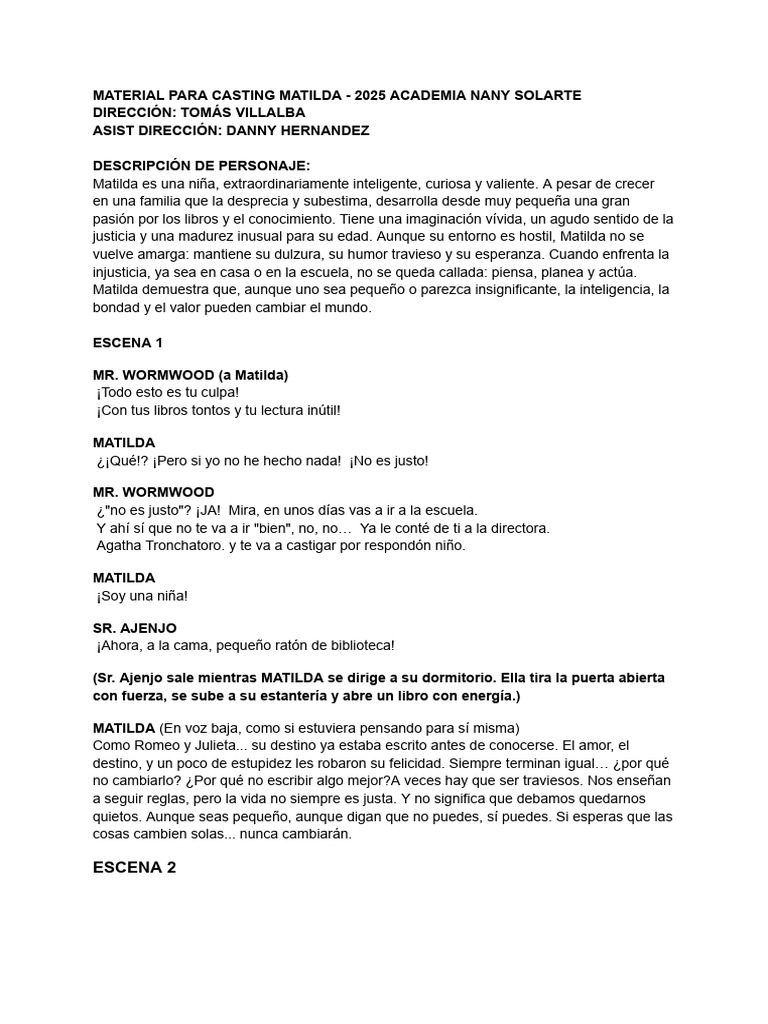 MATERIAL PARA CASTING MATILDA - 2025 ACADEMIA NANY SOLARTE
DIRECCIÓN: TOMÁS VILLALBA
ASIST DIRECCIÓN: DANNY HERNANDEZ

DESCRIPCIÓN DE PERSONAJE:
Matilda es una niña, extraordinariamente inteligente, curiosa y valiente. A pesar de crecer en una familia que la desprecia y subestima, desarrolla desde muy pequeña una gran pasión por los libros y el conocimiento. Tiene una imaginación vívida, un agudo sentido de la justicia y una madurez inusual para su edad. Aunque su entorno es hostil, Matilda no se vuelve amarga: mantiene su dulzura, su humor travieso y su esperanza. Cuando enfrenta la injusticia, ya sea en casa o en la escuela, no se queda callada: piensa, planea y actúa. Matilda demuestra que, aunque uno sea pequeño o parezca insignificante, la inteligencia, la bondad y el valor pueden cambiar el mundo.

ESCENA 1

MR. WORMWOOD (a Matilda)
¡Todo esto es tu culpa!
¡Con tus libros tontos y tu lectura inútil!

MATILDA
¿¡Qué!? ¡Pero si yo no he hecho nada! ¡No es justo!

MR. WORMWOOD
¿"no es justo"? ¡JA! Mira, en unos días vas a ir a la escuela.
Y ahí sí que no te va a ir "bien", no, no… Ya le conté de ti a la directora.
Agatha Tronchatoro. y te va a castigar por respondón niño.

MATILDA
¡Soy una niña!

SR. AJENJO
¡Ahora, a la cama, pequeño ratón de biblioteca!

(Sr. Ajenjo sale mientras MATILDA se dirige a su dormitorio. Ella tira la puerta abierta con fuerza, se sube a su estantería y abre un libro con energía.)

MATILDA (En voz baja, como si estuviera pensando para sí misma)
Como Romeo y Julieta... su destino ya estaba escrito antes de conocerse. El amor, el destino, y un poco de estupidez les robaron su felicidad. Siempre terminan igual… ¿por qué no cambiarlo? ¿Por qué no escribir algo mejor?A veces hay que ser traviesos. Nos enseñan a seguir reglas, pero la vida no siempre es justa. Y no significa que debamos quedarnos quietos. Aunque seas pequeño, aunque digan que no puedes, sí puedes. Si esperas que las cosas cambien solas... nunca cambiarán.

ESCENA 2